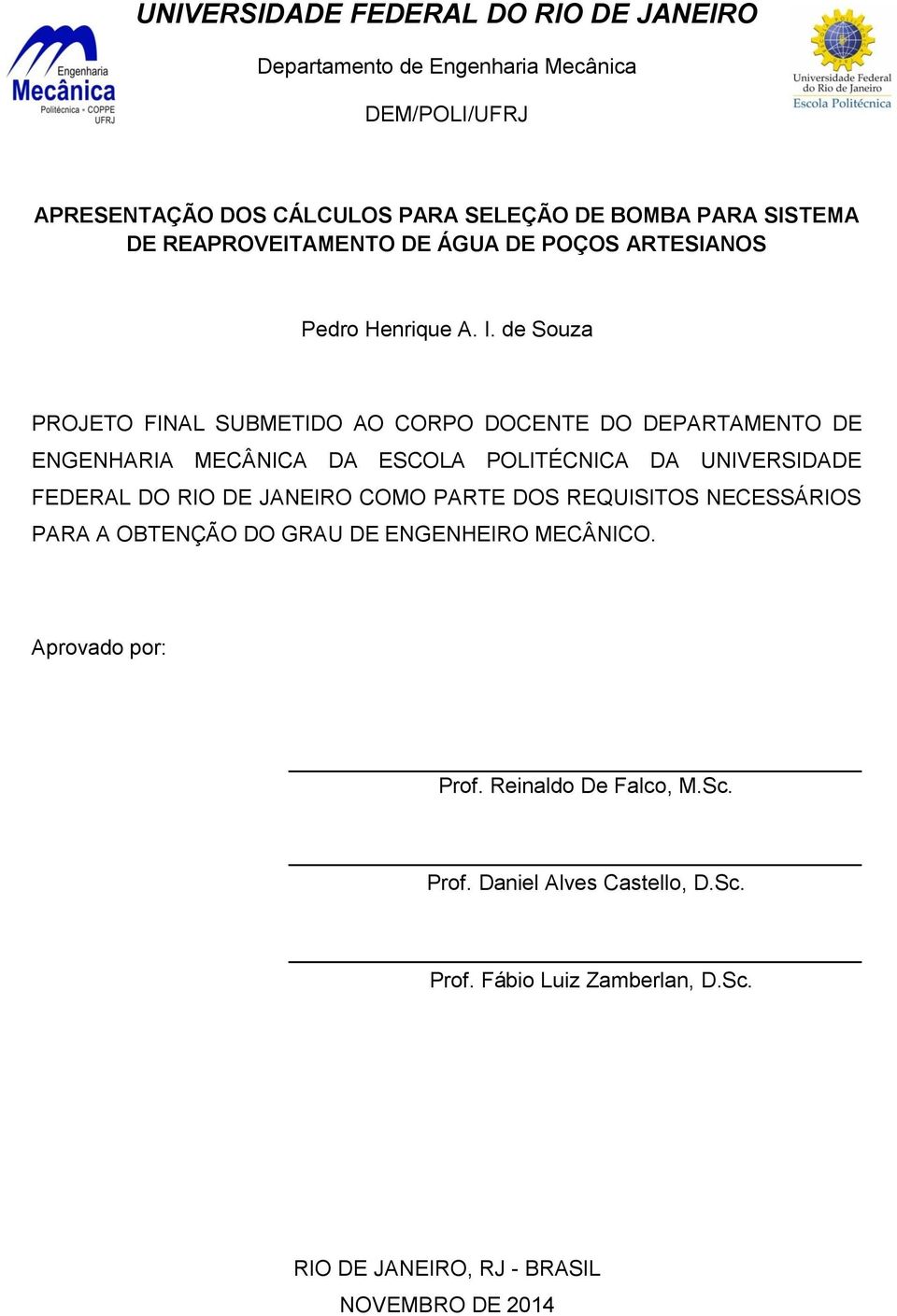 Engenharia
Mecânica
Politécnica - COPPE
UFRJ

UNIVERSIDADE FEDERAL DO RIO DE JANEIRO

Departamento de Engenharia Mecânica

DEM/POLI/UFRJ

Universidade Federal
do Rio de Janeiro
Escola Politécnica

APRESENTAÇÃO DOS CÁLCULOS PARA SELEÇÃO DE BOMBA PARA SISTEMA DE REAPROVEITAMENTO DE ÁGUA DE POÇOS ARTESIANOS

Pedro Henrique A. I. de Souza

PROJETO FINAL SUBMETIDO AO CORPO DOCENTE DO DEPARTAMENTO DE ENGENHARIA MECÂNICA DA ESCOLA POLITÉCNICA DA UNIVERSIDADE FEDERAL DO RIO DE JANEIRO COMO PARTE DOS REQUISITOS NECESSÁRIOS PARA A OBTENÇÃO DO GRAU DE ENGENHEIRO MECÂNICO.

Aprovado por:

Prof. Reinaldo De Falco, M.Sc.

Prof. Daniel Alves Castello, D.Sc.

Prof. Fábio Luiz Zamberlan, D.Sc.

RIO DE JANEIRO, RJ - BRASIL
NOVEMBRO DE 2014